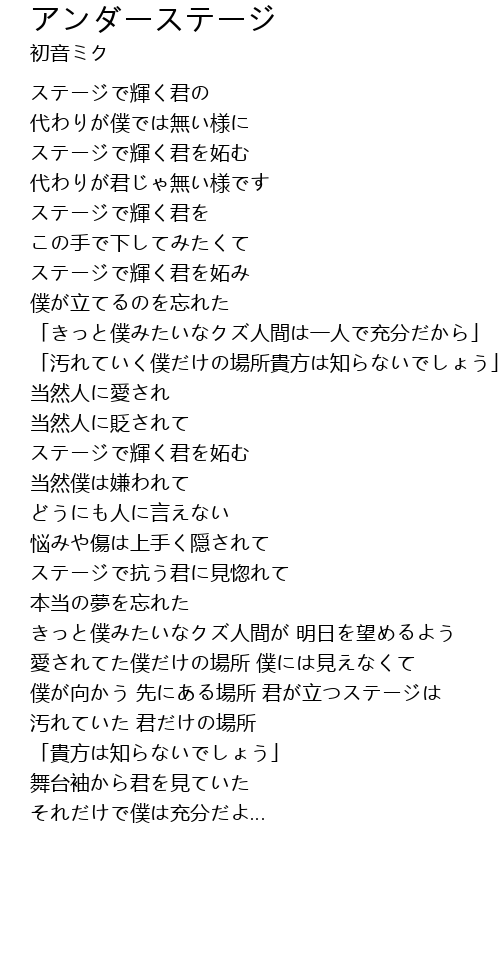 アンダーステージ
初音ミク

ステージで輝く君の
代わりが僕では無い様に
ステージで輝く君を妬む
代わりが君じゃ無い様です
ステージで輝く君を
この手で下してみたくて
ステージで輝く君を妬み
僕が立てるのを忘れた
「きっと僕みたいなクズ人間は一人で充分だから」
「汚れていく僕だけの場所貴方は知らないでしょう」
当然人に愛され
当然人に貶されて
ステージで輝く君を妬む
当然僕は嫌われて
どうにも人に言えない
悩みや傷は上手く隠されて
ステージで抗う君に見惚れて
本当の夢を忘れた
きっと僕みたいなクズ人間が 明日を望めるよう
愛されてた僕だけの場所 僕には見えなくて
僕が向かう 先にある場所 君が立つステージは
汚れていた 君だけの場所
「貴方は知らないでしょう」
舞台袖から君を見ていた
それだけで僕は充分だよ...